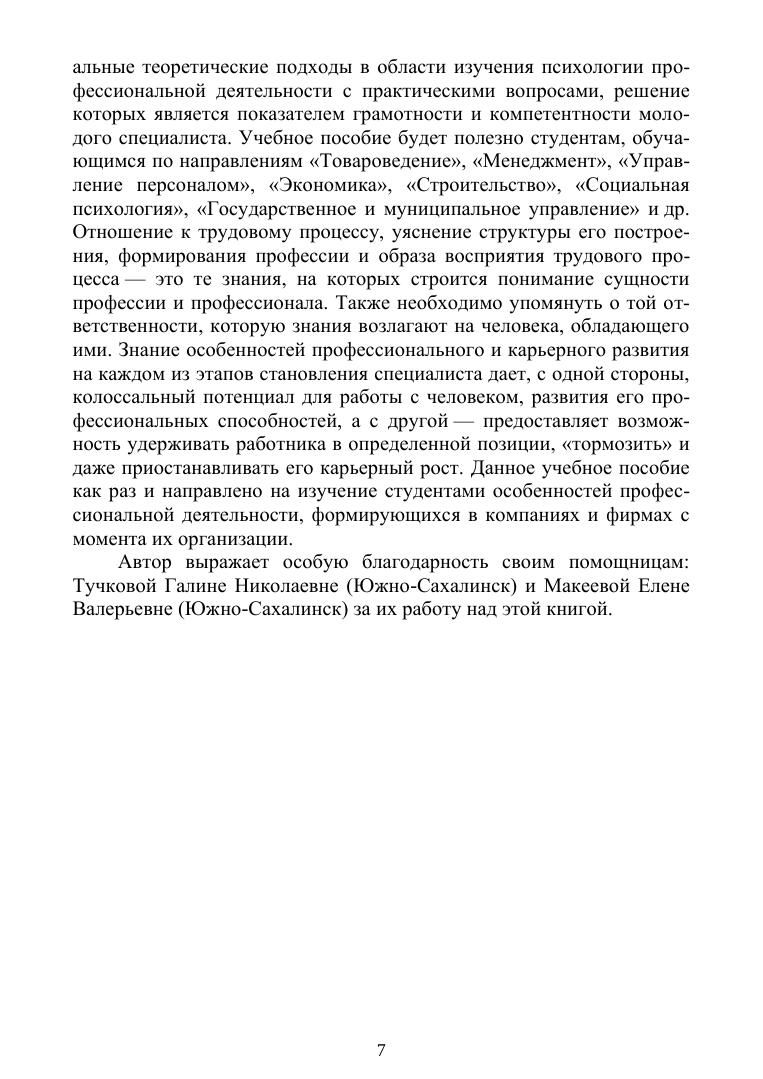 альные теоретические подходы в области изучения психологии профессиональной деятельности с практическими вопросами, решение которых является показателем грамотности и компетентности молодого специалиста. Учебное пособие будет полезно студентам, обучающимся по направлениям «Товароведение», «Менеджмент», «Управление персоналом», «Экономика», «Строительство», «Социальная психология», «Государственное и муниципальное управление» и др. Отношение к трудовому процессу, уяснение структуры его построения, формирования профессии и образа восприятия трудового процесса — это те знания, на которых строится понимание сущности профессии и профессионала. Также необходимо упомянуть о той ответственности, которую знания возлагают на человека, обладающего ими. Знание особенностей профессионального и карьерного развития на каждом из этапов становления специалиста дает, с одной стороны, колоссальный потенциал для работы с человеком, развития его профессиональных способностей, а с другой — предоставляет возможность удерживать работника в определенной позиции, «тормозить» и даже приостанавливать его карьерный рост. Данное учебное пособие как раз и направлено на изучение студентами особенностей профессиональной деятельности, формирующихся в компаниях и фирмах с момента их организации.

Автор выражает особую благодарность своим помощницам: Тучковой Галине Николаевне (Южно-Сахалинск) и Макеевой Елене Валерьевне (Южно-Сахалинск) за их работу над этой книгой.

7